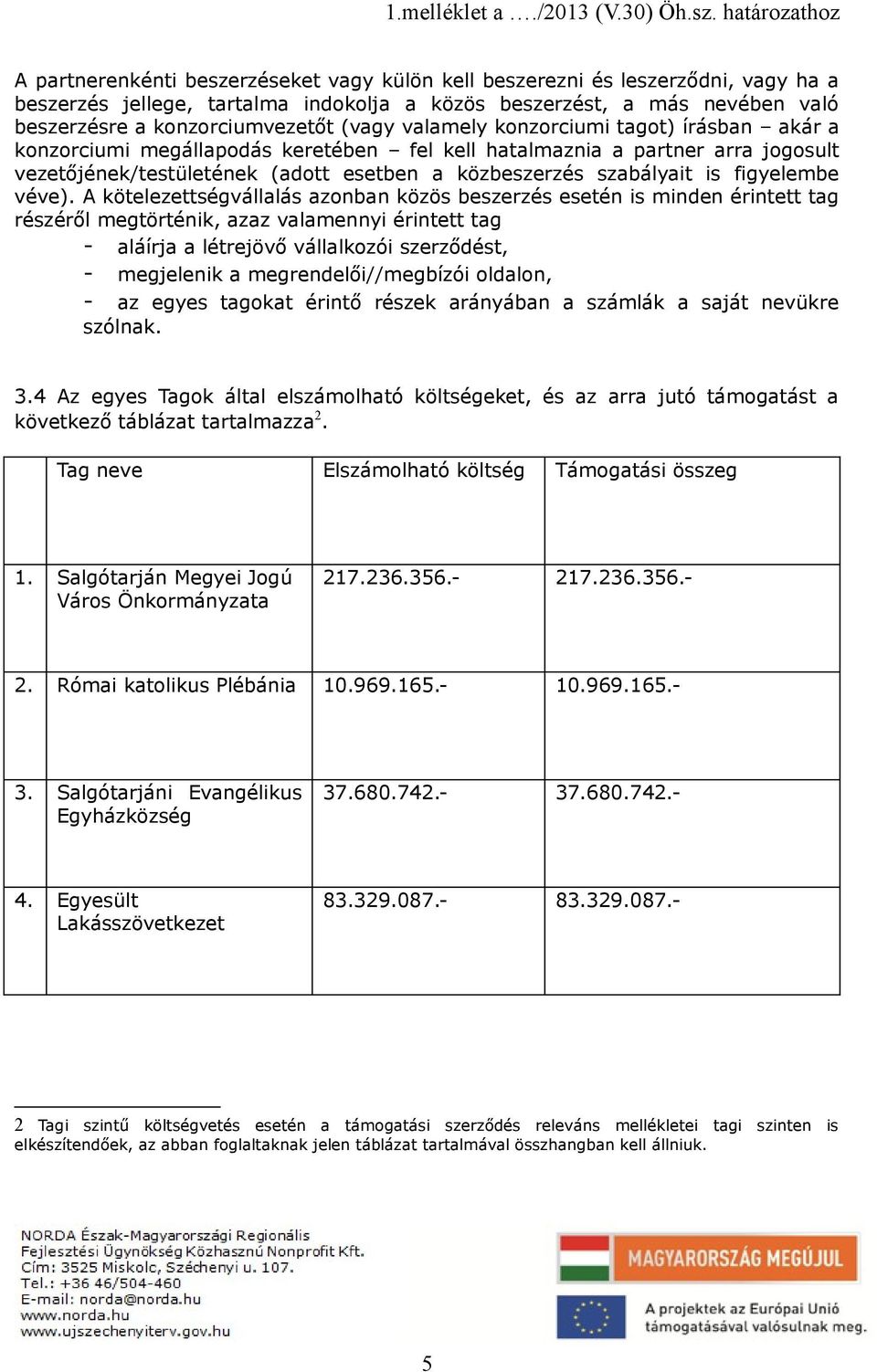 1.melléklet a …./2013 (V.30) Öh.sz. határozathoz

A partnerenkénti beszerzéseket vagy külön kell beszerezni és leszerződni, vagy ha a beszerzés jellege, tartalma indokolja a közös beszerzést, a más nevében való beszerzésre a konzorciumvezetőt (vagy valamely konzorciumi tagot) írásban – akár a konzorciumi megállapodás keretében – fel kell hatalmaznia a partner arra jogosult vezetőjének/testületének (adott esetben a közbeszerzés szabályait is figyelembe véve). A kötelezettségvállalás azonban közös beszerzés esetén is minden érintett tag részéről megtörténik, azaz valamennyi érintett tag

- aláírja a létrejövő vállalkozói szerződést,
- megjelenik a megrendelői//megbízói oldalon,
- az egyes tagokat érintő részek arányában a számlák a saját nevükre szólnak.

3.4 Az egyes Tagok által elszámolható költségeket, és az arra jutó támogatást a következő táblázat tartalmazza$^2$.

| | Tag neve | Elszámolható költség | Támogatási összeg |
|---|---|---|---|
| 1. | Salgótarján Megyei Jogú Város Önkormányzata | 217.236.356.- | 217.236.356.- |
| 2. | Római katolikus Plébánia | 10.969.165.- | 10.969.165.- |
| 3. | Salgótarjáni Evangélikus Egyházközség | 37.680.742.- | 37.680.742.- |
| 4. | Egyesült Lakásszövetkezet | 83.329.087.- | 83.329.087.- |

2 Tagi szintű költségvetés esetén a támogatási szerződés releváns mellékletei tagi szinten is elkészítendőek, az abban foglaltaknak jelen táblázat tartalmával összhangban kell állniuk.

NORDA Észak-Magyarországi Regionális Fejlesztési Ügynökség Közhasznú Nonprofit Kft.
Cím: 3525 Miskolc, Széchenyi u. 107.
Tel.: +36 46/504-460
E-mail: norda@norda.hu
www.norda.hu
www.ujszechenyiterv.gov.hu

MAGYARORSZÁG MEGÚJUL
A projektek az Európai Unió támogatásával valósulnak meg.

5